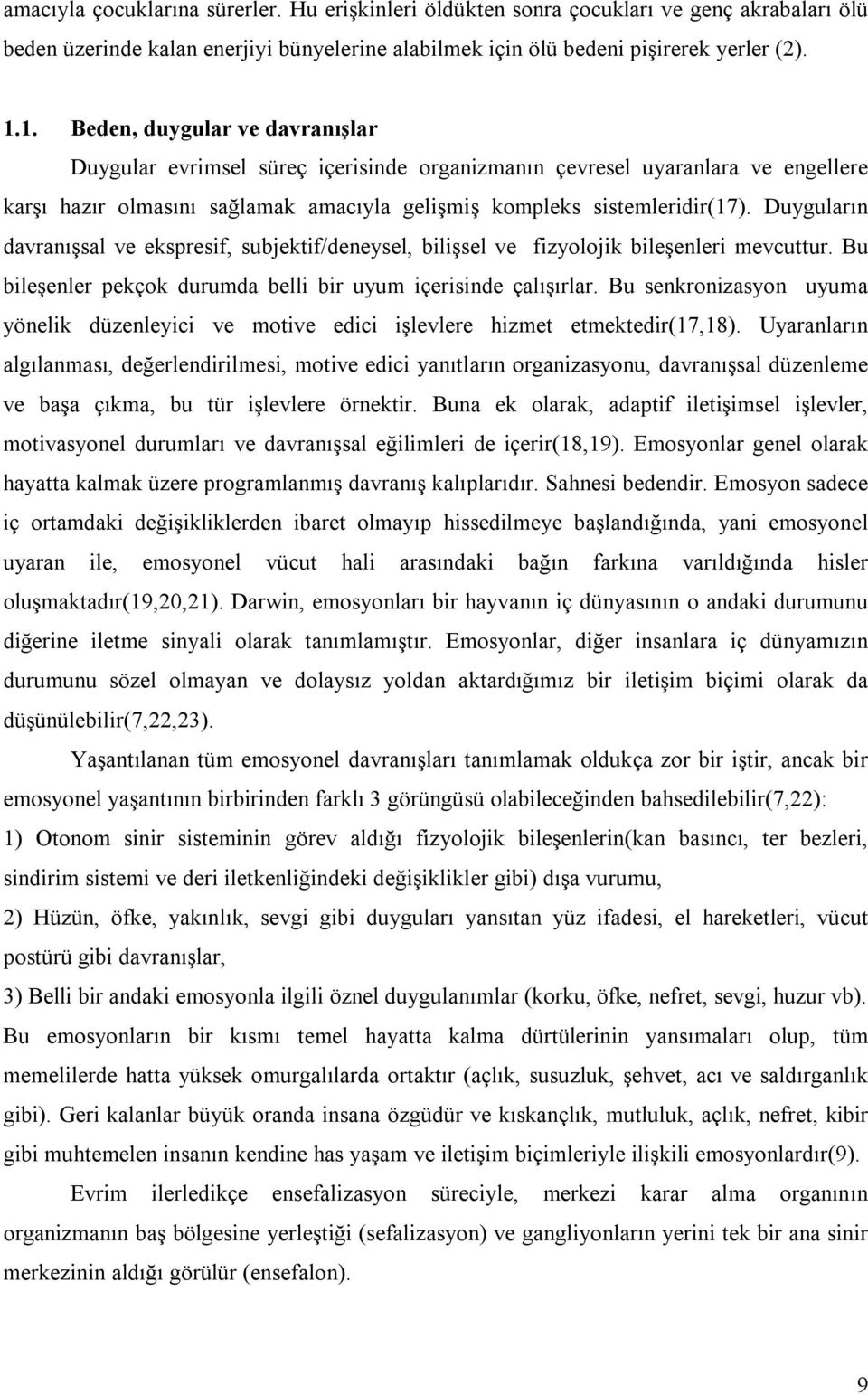 amacıyla çocuklarına sürerler. Hu erişkinleri öldükten sonra çocukları ve genç akrabaları ölü beden üzerinde kalan enerjiyi bünyelerine alabilmek için ölü bedeni pişirerek yerler (2).

1.1. Beden, duygular ve davranışlar

Duygular evrimsel süreç içerisinde organizmanın çevresel uyaranlara ve engellere karşı hazır olmasını sağlamak amacıyla gelişmiş kompleks sistemleridir(17). Duyguların davranışsal ve ekspresif, subjektif/deneysel, bilişsel ve fizyolojik bileşenleri mevcuttur. Bu bileşenler pekçok durumda belli bir uyum içerisinde çalışırlar. Bu senkronizasyon uyuma yönelik düzenleyici ve motive edici işlevlere hizmet etmektedir(17,18). Uyaranların algılanması, değerlendirilmesi, motive edici yanıtların organizasyonu, davranışsal düzenleme ve başa çıkma, bu tür işlevlere örnektir. Buna ek olarak, adaptif iletişimsel işlevler, motivasyonel durumları ve davranışsal eğilimleri de içerir(18,19). Emosyonlar genel olarak hayatta kalmak üzere programlanmış davranış kalıplarıdır. Sahnesi bedendir. Emosyon sadece iç ortamdaki değişikliklerden ibaret olmayıp hissedilmeye başlandığında, yani emosyonel uyaran ile, emosyonel vücut hali arasındaki bağın farkına varıldığında hisler oluşmaktadır(19,20,21). Darwin, emosyonları bir hayvanın iç dünyasının o andaki durumunu diğerine iletme sinyali olarak tanımlamıştır. Emosyonlar, diğer insanlara iç dünyamızın durumunu sözel olmayan ve dolaysız yoldan aktardığımız bir iletişim biçimi olarak da düşünülebilir(7,22,23).

Yaşantılanan tüm emosyonel davranışları tanımlamak oldukça zor bir iştir, ancak bir emosyonel yaşantının birbirinden farklı 3 görüngüsü olabileceğinden bahsedilebilir(7,22):

1) Otonom sinir sisteminin görev aldığı fizyolojik bileşenlerin(kan basıncı, ter bezleri, sindirim sistemi ve deri iletkenliğindeki değişiklikler gibi) dışa vurumu,

2) Hüzün, öfke, yakınlık, sevgi gibi duyguları yansıtan yüz ifadesi, el hareketleri, vücut postürü gibi davranışlar,

3) Belli bir andaki emosyonla ilgili öznel duygulanımlar (korku, öfke, nefret, sevgi, huzur vb). Bu emosyonların bir kısmı temel hayatta kalma dürtülerinin yansımaları olup, tüm memelilerde hatta yüksek omurgalılarda ortaktır (açlık, susuzluk, şehvet, acı ve saldırganlık gibi). Geri kalanlar büyük oranda insana özgüdür ve kıskançlık, mutluluk, açlık, nefret, kibir gibi muhtemelen insanın kendine has yaşam ve iletişim biçimleriyle ilişkili emosyonlardır(9).

Evrim ilerledikçe ensefalizasyon süreciyle, merkezi karar alma organının organizmanın baş bölgesine yerleştiği (sefalizasyon) ve gangliyonların yerini tek bir ana sinir merkezinin aldığı görülür (ensefalon).

9